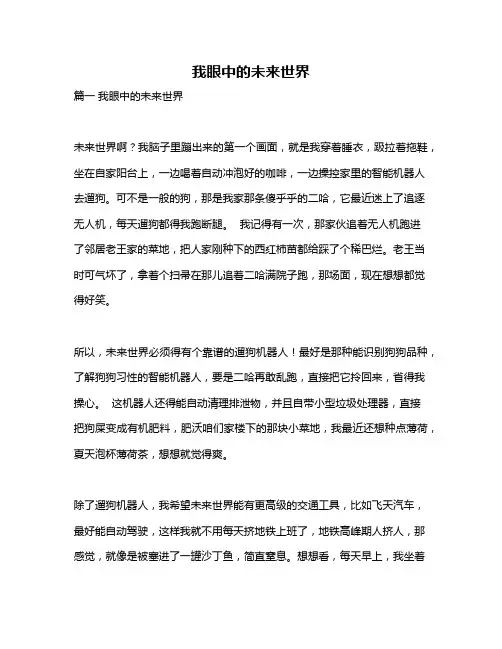 我眼中的未来世界

篇一 我眼中的未来世界

未来世界啊？我脑子里蹦出来的第一个画面，就是我穿着睡衣，趿拉着拖鞋，坐在自家阳台上，一边喝着自动冲泡好的咖啡，一边操控家里的智能机器人去遛狗。可不是一般的狗，那是我家那条傻乎乎的二哈，它最近迷上了追逐无人机，每天遛狗都得我跑断腿。 我记得有一次，那家伙追着无人机跑进了邻居老王家的菜地，把人家刚种下的西红柿苗都给踩了个稀巴烂。老王当时可气坏了，拿着个扫帚在那儿追着二哈满院子跑，那场面，现在想想都觉得好笑。

所以，未来世界必须得有个靠谱的遛狗机器人！最好是那种能识别狗狗品种，了解狗狗习性的智能机器人，要是二哈再敢乱跑，直接把它拎回来，省得我操心。 这机器人还得能自动清理排泄物，并且自带小型垃圾处理器，直接把狗屎变成有机肥料，肥沃咱们家楼下的那块小菜地，我最近还想种点薄荷，夏天泡杯薄荷茶，想想就觉得爽。

除了遛狗机器人，我希望未来世界能有更高级的交通工具，比如飞天汽车，最好能自动驾驶，这样我就不用每天挤地铁上班了，地铁高峰期人挤人，那感觉，就像是被塞进了一罐沙丁鱼，简直窒息。想想看，每天早上，我坐着